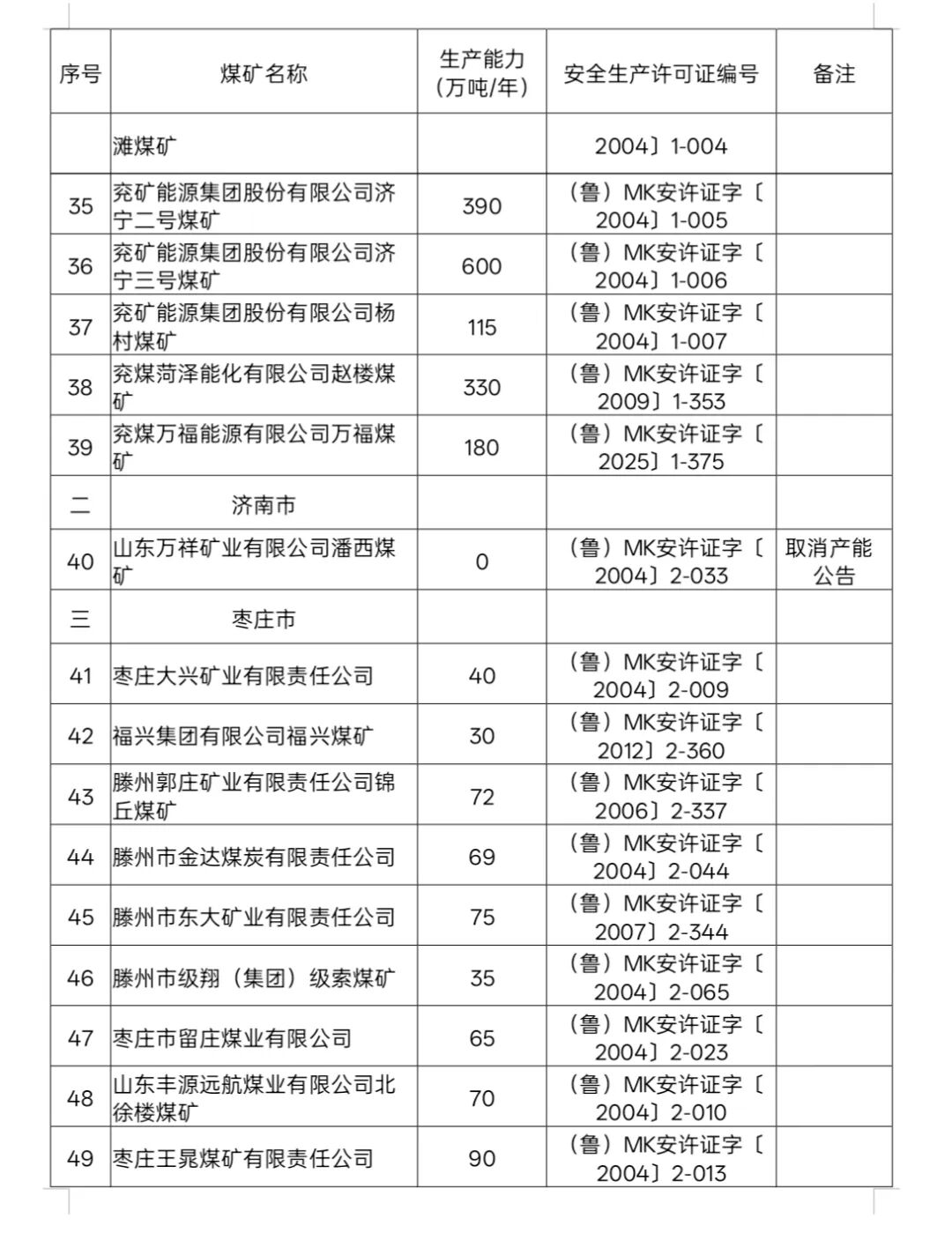 | 序号 | 煤矿名称 | 生产能力（万吨/年） | 安全生产许可证编号 | 备注 |
|---|---|---|---|---|
| | 滩煤矿 | | 2004〕1-004 | |
| 35 | 兖矿能源集团股份有限公司济宁二号煤矿 | 390 | （鲁）MK安许证字〔2004〕1-005 | |
| 36 | 兖矿能源集团股份有限公司济宁三号煤矿 | 600 | （鲁）MK安许证字〔2004〕1-006 | |
| 37 | 兖矿能源集团股份有限公司杨村煤矿 | 115 | （鲁）MK安许证字〔2004〕1-007 | |
| 38 | 兖煤菏泽能化有限公司赵楼煤矿 | 330 | （鲁）MK安许证字〔2009〕1-353 | |
| 39 | 兖煤万福能源有限公司万福煤矿 | 180 | （鲁）MK安许证字〔2025〕1-375 | |
| 二 | 济南市 | | | |
| 40 | 山东万祥矿业有限公司潘西煤矿 | 0 | （鲁）MK安许证字〔2004〕2-033 | 取消产能公告 |
| 三 | 枣庄市 | | | |
| 41 | 枣庄大兴矿业有限责任公司 | 40 | （鲁）MK安许证字〔2004〕2-009 | |
| 42 | 福兴集团有限公司福兴煤矿 | 30 | （鲁）MK安许证字〔2012〕2-360 | |
| 43 | 滕州郭庄矿业有限责任公司锦丘煤矿 | 72 | （鲁）MK安许证字〔2006〕2-337 | |
| 44 | 滕州市金达煤炭有限责任公司 | 69 | （鲁）MK安许证字〔2004〕2-044 | |
| 45 | 滕州市东大矿业有限责任公司 | 75 | （鲁）MK安许证字〔2007〕2-344 | |
| 46 | 滕州市级翔（集团）级索煤矿 | 35 | （鲁）MK安许证字〔2004〕2-065 | |
| 47 | 枣庄市留庄煤业有限公司 | 65 | （鲁）MK安许证字〔2004〕2-023 | |
| 48 | 山东丰源远航煤业有限公司北徐楼煤矿 | 70 | （鲁）MK安许证字〔2004〕2-010 | |
| 49 | 枣庄王晁煤矿有限责任公司 | 90 | （鲁）MK安许证字〔2004〕2-013 | |